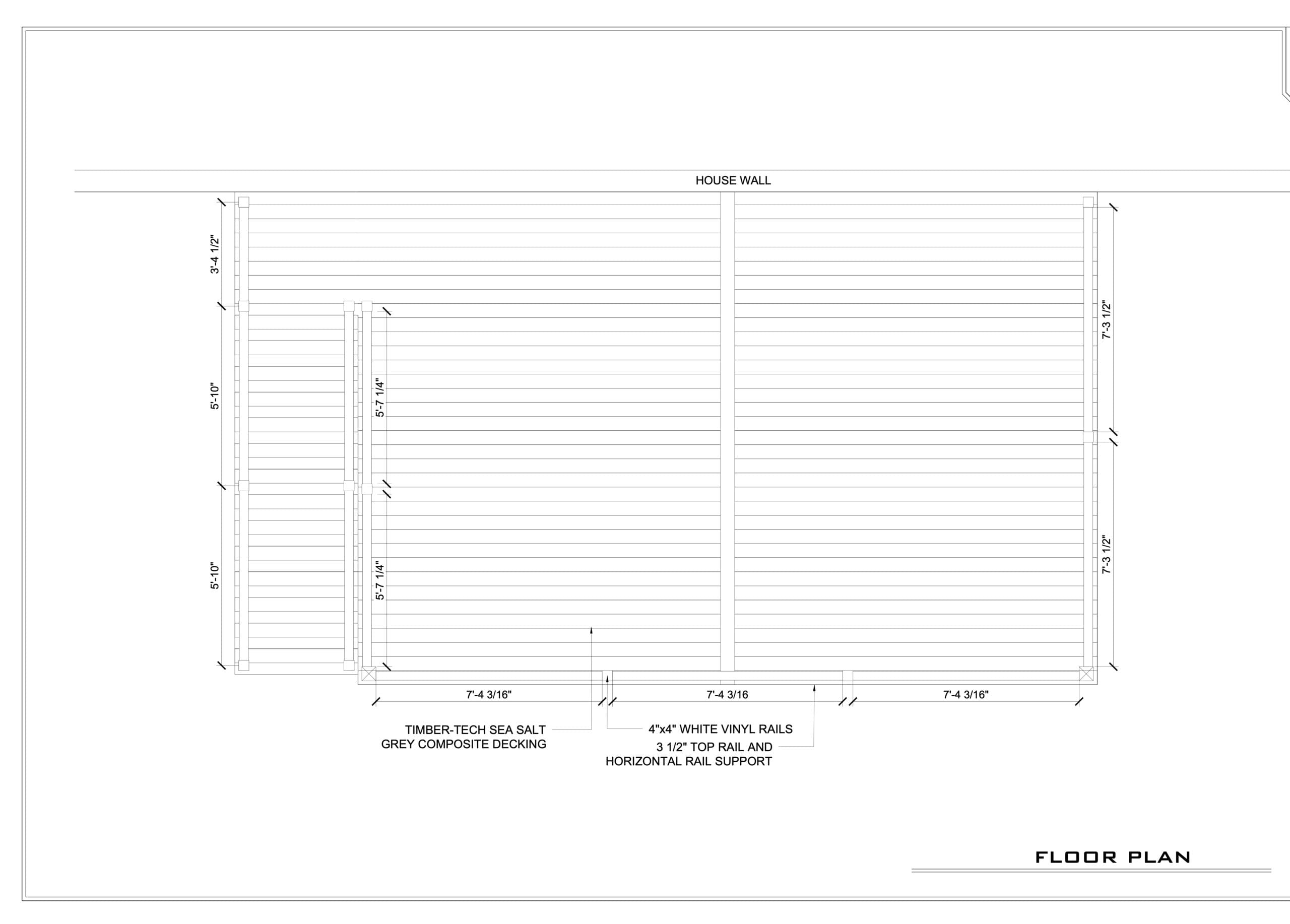 HOUSE WALL

3'-4 1/2"

5'-10"

5'-10"

5'-7 1/4"

5'-7 1/4"

7'-3 1/2"

7'-3 1/2"

7'-4 3/16"

7'-4 3/16

7'-4 3/16"

TIMBER-TECH SEA SALT GREY COMPOSITE DECKING

4"x4" WHITE VINYL RAILS

3 1/2" TOP RAIL AND HORIZONTAL RAIL SUPPORT

FLOOR PLAN